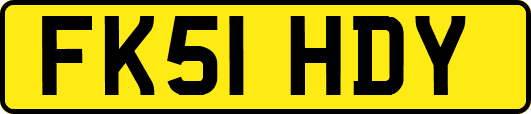 FK51 HDY